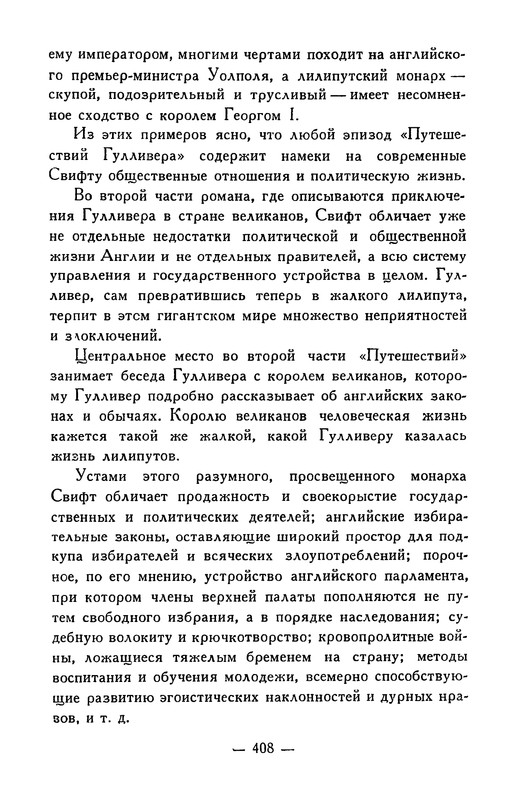 ему императором, многими чертами походит на английского премьер-министра Уолполя, а лилипутский монарх — скупой, подозрительный и трусливый — имеет несомненное сходство с королем Георгом I.

Из этих примеров ясно, что любой эпизод «Путешествий Гулливера» содержит намеки на современные Свифту общественные отношения и политическую жизнь.

Во второй части романа, где описываются приключения Гулливера в стране великанов, Свифт обличает уже не отдельные недостатки политической и общественной жизни Англии и не отдельных правителей, а всю систему управления и государственного устройства в целом. Гулливер, сам превратившись теперь в жалкого лилипута, терпит в этом гигантском мире множество неприятностей и злоключений.

Центральное место во второй части «Путешествий» занимает беседа Гулливера с королем великанов, которому Гулливер подробно рассказывает об английских законах и обычаях. Королю великанов человеческая жизнь кажется такой же жалкой, какой Гулливеру казалась жизнь лилипутов.

Устами этого разумного, просвещенного монарха Свифт обличает продажность и своекорыстие государственных и политических деятелей; английские избирательные законы, оставляющие широкий простор для подкупа избирателей и всяческих злоупотреблений; порочное, по его мнению, устройство английского парламента, при котором члены верхней палаты пополняются не путем свободного избрания, а в порядке наследования; судебную волокиту и крючкотворство; кровопролитные войны, ложащиеся тяжелым бременем на страну; методы воспитания и обучения молодежи, всемерно способствующие развитию эгоистических наклонностей и дурных нравов, и т. д.

— 408 —